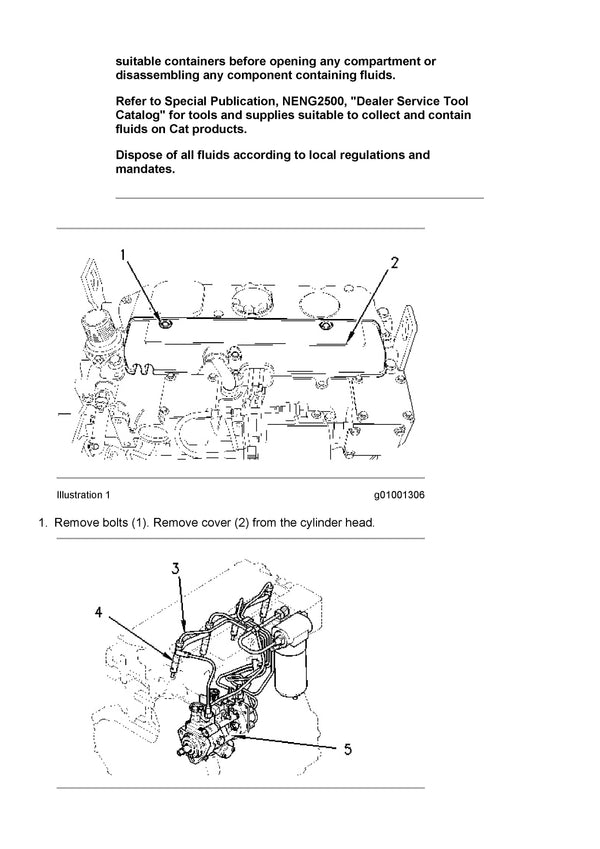 suitable containers before opening any compartment or disassembling any component containing fluids.

Refer to Special Publication, NENG2500, "Dealer Service Tool Catalog" for tools and supplies suitable to collect and contain fluids on Cat products.

Dispose of all fluids according to local regulations and mandates.

1

2

Illustration 1

g01001306

1. Remove bolts (1). Remove cover (2) from the cylinder head.

3

4

5